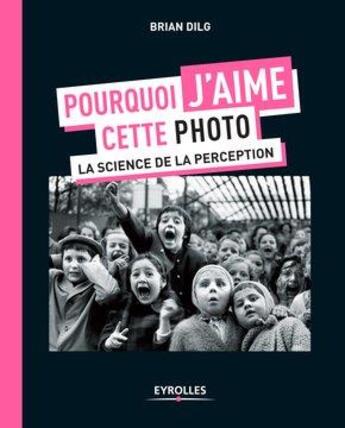 BRIAN DILG

POURQUOI J'AIME CETTE PHOTO

LA SCIENCE DE LA PERCEPTION

EYROLLES